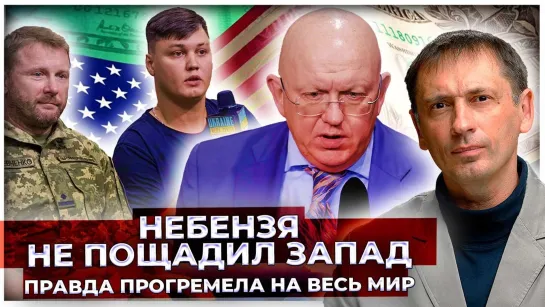 НЕБЕНЗЯ
НЕ ПОЩАДИЛ ЗАПАД
ПРАВДА ПРОГРЕМЕЛА НА ВЕСЬ МИР